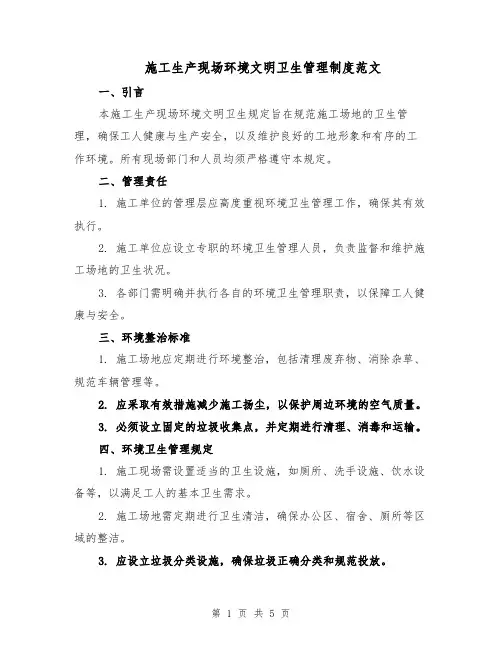 施工生产现场环境文明卫生管理制度范文

一、引言

本施工生产现场环境文明卫生规定旨在规范施工场地的卫生管理，确保工人健康与生产安全，以及维护良好的工地形象和有序的工作环境。所有现场部门和人员均须严格遵守本规定。

二、管理责任

1. 施工单位的管理层应高度重视环境卫生管理工作，确保其有效执行。

2. 施工单位应设立专职的环境卫生管理人员，负责监督和维护施工场地的卫生状况。

3. 各部门需明确并执行各自的环境卫生管理职责，以保障工人健康与安全。

三、环境整治标准

1. 施工场地应定期进行环境整治，包括清理废弃物、消除杂草、规范车辆管理等。

2. 应采取有效措施减少施工扬尘，以保护周边环境的空气质量。

3. 必须设立固定的垃圾收集点，并定期进行清理、消毒和运输。

四、环境卫生管理规定

1. 施工现场需设置适当的卫生设施，如厕所、洗手设施、饮水设备等，以满足工人的基本卫生需求。

2. 施工场地需定期进行卫生清洁，确保办公区、宿舍、厕所等区域的整洁。

3. 应设立垃圾分类设施，确保垃圾正确分类和规范投放。

第 1 页 共 5 页